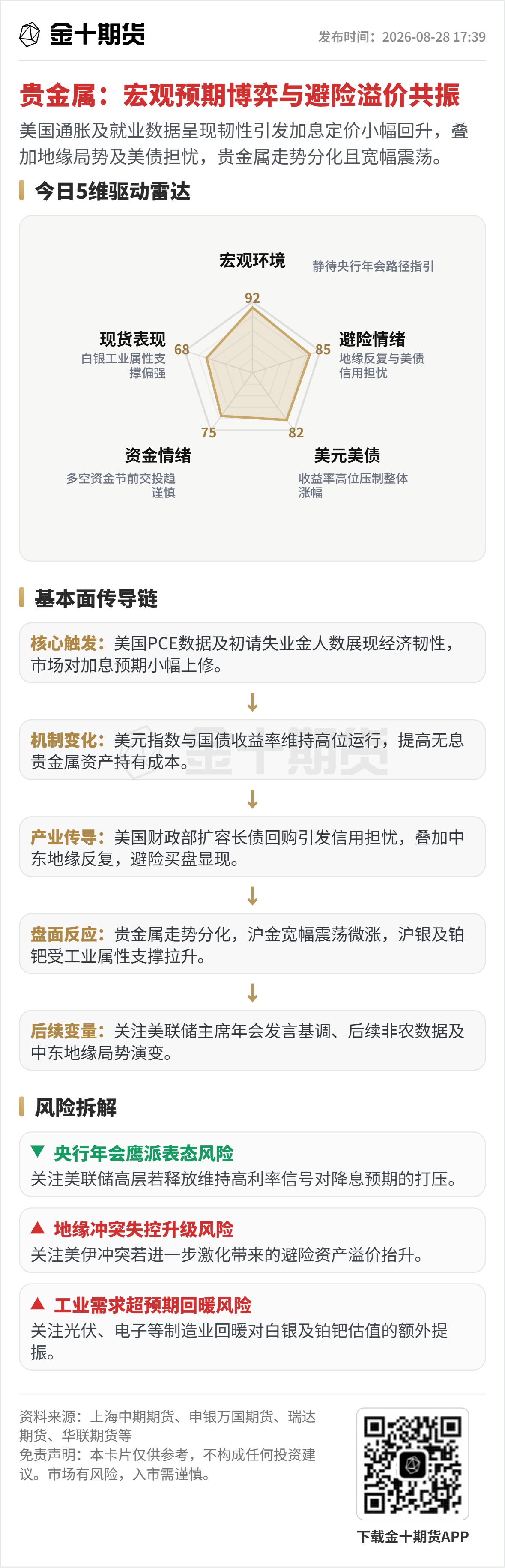 金十期货

发布时间：2026-08-28 17:39

贵金属：宏观预期博弈与避险溢价共振

美国通胀及就业数据呈现韧性引发加息定价小幅回升，叠加地缘局势及美债担忧，贵金属走势分化且宽幅震荡。

今日5维驱动雷达

宏观环境
静待央行年会路径指引
92

避险情绪
地缘反复与美债信用担忧
85

美元美债
收益率高位压制整体涨幅
82

资金情绪
多空资金节前交投趋谨慎
75

现货表现
白银工业属性支撑偏强
68

基本面传导链

核心触发：美国PCE数据及初请失业金人数展现经济韧性，市场对加息预期小幅上修。

↓

机制变化：美元指数与国债收益率维持高位运行，提高无息贵金属资产持有成本。

↓

产业传导：美国财政部扩容长债回购引发信用担忧，叠加中东地缘反复，避险买盘显现。

↓

盘面反应：贵金属走势分化，沪金宽幅震荡微涨，沪银及铂钯受工业属性支撑拉升。

↓

后续变量：关注美联储主席年会发言基调、后续非农数据及中东地缘局势演变。

风险拆解

▼ 央行年会鹰派表态风险
关注美联储高层若释放维持高利率信号对降息预期的打压。

▲ 地缘冲突失控升级风险
关注美伊冲突若进一步激化带来的避险资产溢价抬升。

▲ 工业需求超预期回暖风险
关注光伏、电子等制造业回暖对白银及铂钯估值的额外提振。

资料来源：上海中期期货、申银万国期货、瑞达期货、华联期货等
免责声明：本卡片仅供参考，不构成任何投资建议。市场有风险，入市需谨慎。

下载金十期货APP

金十期货